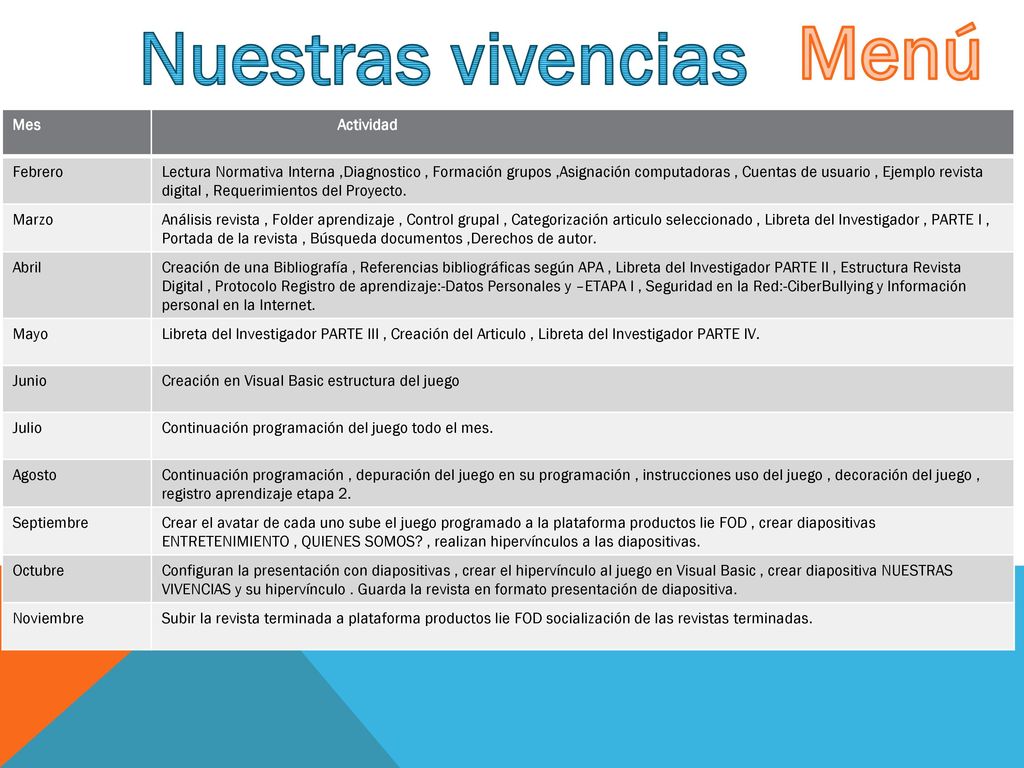 Nuestras vivencias

Menú

| Mes | Actividad |
|---|---|
| Febrero | Lectura Normativa Interna ,Diagnostico , Formación grupos ,Asignación computadoras , Cuentas de usuario , Ejemplo revista digital , Requerimientos del Proyecto. |
| Marzo | Análisis revista , Folder aprendizaje , Control grupal , Categorización articulo seleccionado , Libreta del Investigador , PARTE I , Portada de la revista , Búsqueda documentos ,Derechos de autor. |
| Abril | Creación de una Bibliografía , Referencias bibliográficas según APA , Libreta del Investigador PARTE II , Estructura Revista Digital , Protocolo Registro de aprendizaje:-Datos Personales y –ETAPA I , Seguridad en la Red:-CiberBullying y Información personal en la Internet. |
| Mayo | Libreta del Investigador PARTE III , Creación del Articulo , Libreta del Investigador PARTE IV. |
| Junio | Creación en Visual Basic estructura del juego |
| Julio | Continuación programación del juego todo el mes. |
| Agosto | Continuación programación , depuración del juego en su programación , instrucciones uso del juego , decoración del juego , registro aprendizaje etapa 2. |
| Septiembre | Crear el avatar de cada uno sube el juego programado a la plataforma productos lie FOD , crear diapositivas ENTRETENIMIENTO , QUIENES SOMOS? , realizan hipervínculos a las diapositivas. |
| Octubre | Configuran la presentación con diapositivas , crear el hipervínculo al juego en Visual Basic , crear diapositiva NUESTRAS VIVENCIAS y su hipervínculo . Guarda la revista en formato presentación de diapositiva. |
| Noviembre | Subir la revista terminada a plataforma productos lie FOD socialización de las revistas terminadas. |